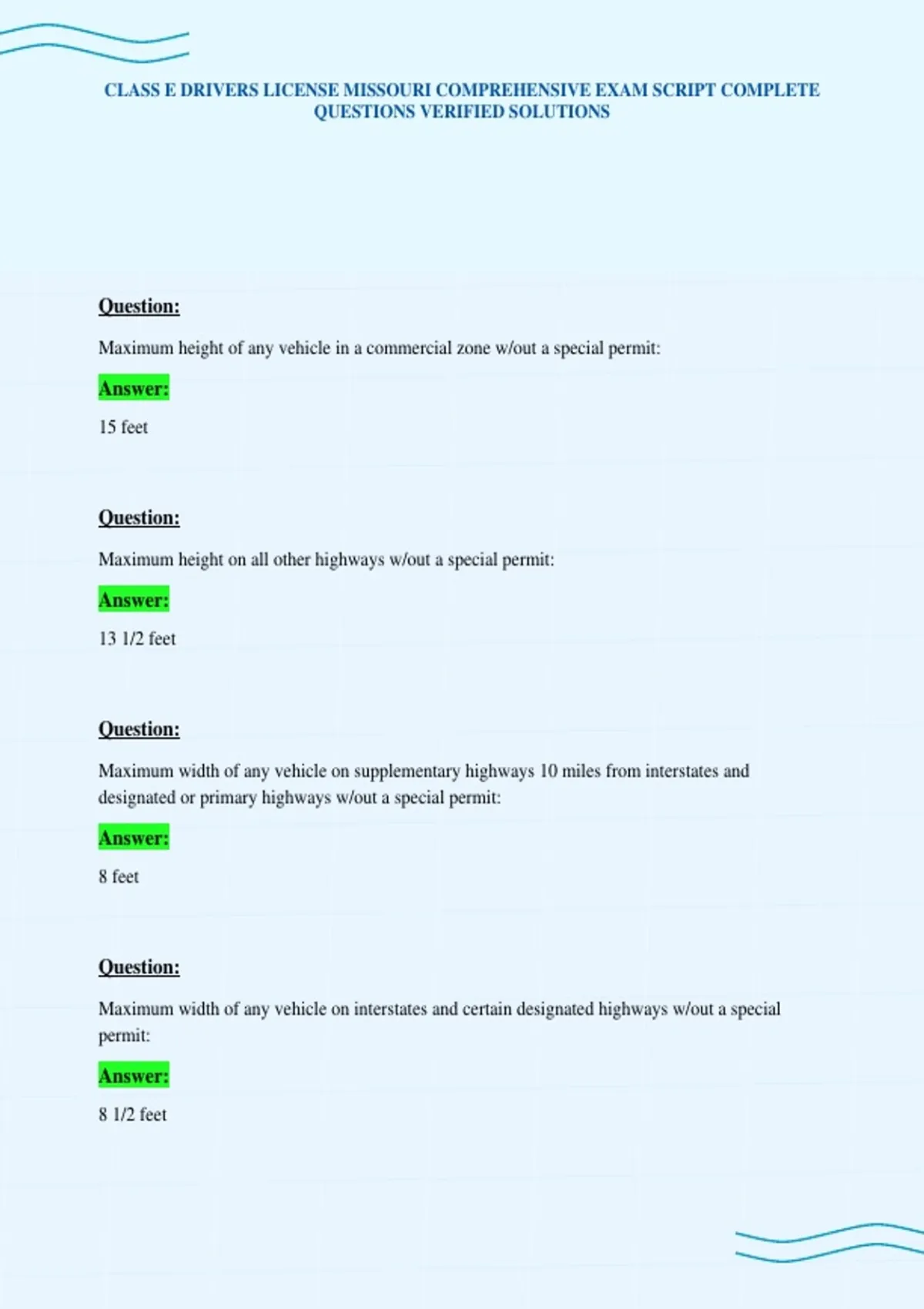 CLASS E DRIVERS LICENSE MISSOURI COMPREHENSIVE EXAM SCRIPT COMPLETE QUESTIONS VERIFIED SOLUTIONS

Question:

Maximum height of any vehicle in a commercial zone w/out a special permit:

Answer:

15 feet

Question:

Maximum height on all other highways w/out a special permit:

Answer:

13 1/2 feet

Question:

Maximum width of any vehicle on supplementary highways 10 miles from interstates and designated or primary highways w/out a special permit:

Answer:

8 feet

Question:

Maximum width of any vehicle on interstates and certain designated highways w/out a special permit:

Answer:

8 1/2 feet